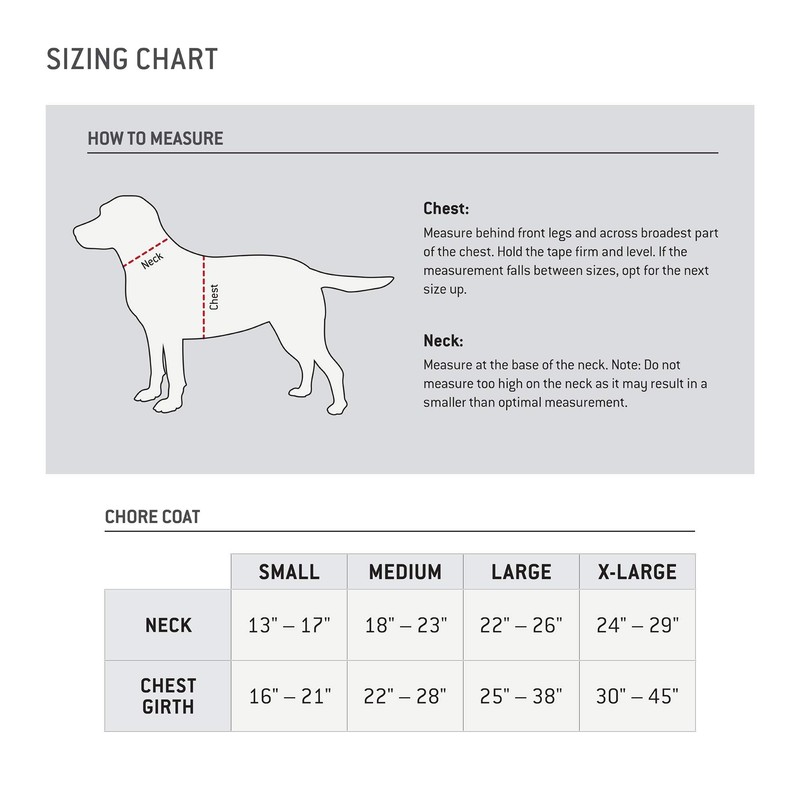 SIZING CHART

HOW TO MEASURE

Neck

Chest

Chest:
Measure behind front legs and across broadest part of the chest. Hold the tape firm and level. If the measurement falls between sizes, opt for the next size up.

Neck:
Measure at the base of the neck. Note: Do not measure too high on the neck as it may result in a smaller than optimal measurement.

CHORE COAT

| | SMALL | MEDIUM | LARGE | X-LARGE |
|---|---|---|---|---|
| NECK | 13" – 17" | 18" – 23" | 22" – 26" | 24" – 29" |
| CHEST GIRTH | 16" – 21" | 22" – 28" | 25" – 38" | 30" – 45" |